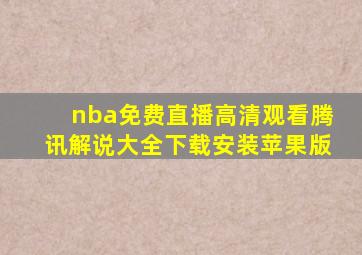 nba免费直播高清观看腾讯解说大全下载安装苹果版